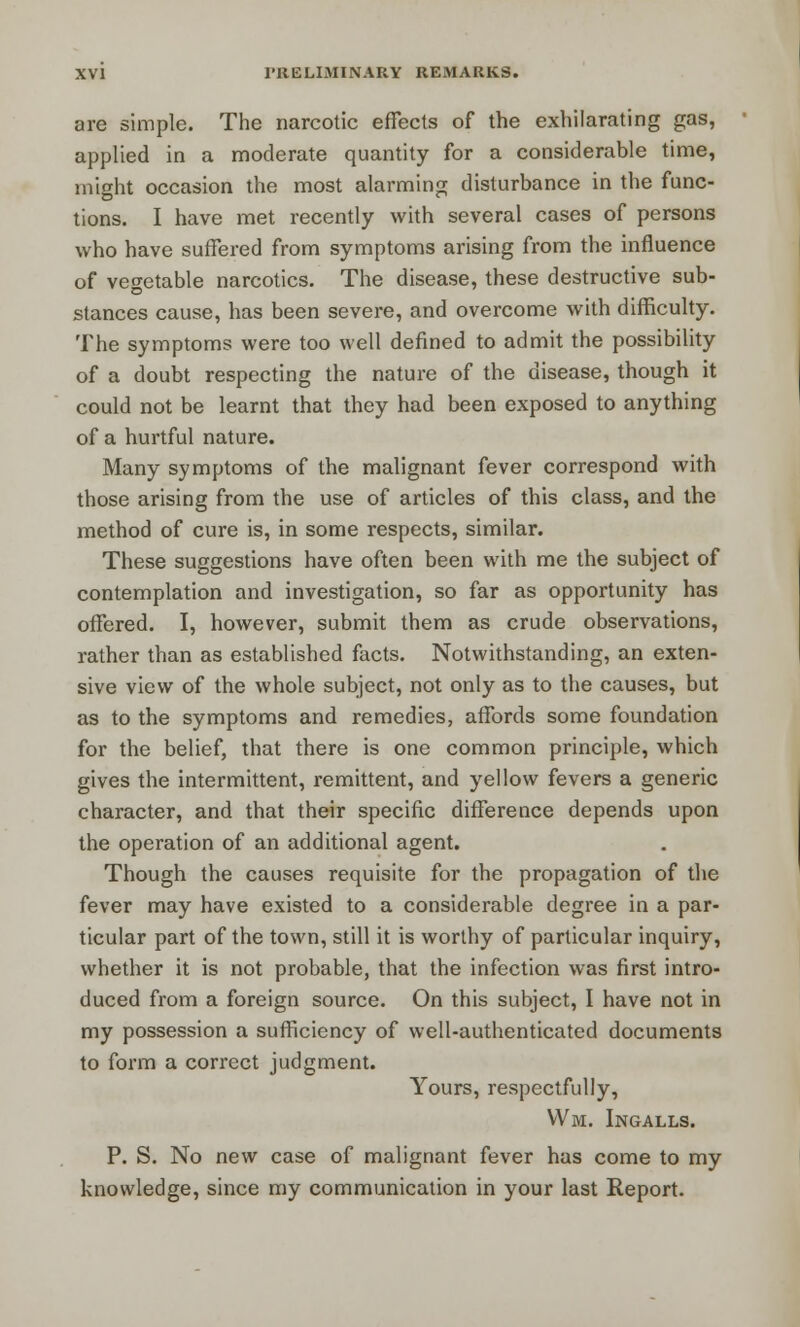 xvi PRELIMINARY REMARKS.

are simple. The narcotic effects of the exhilarating gas, applied in a moderate quantity for a considerable time, might occasion the most alarming disturbance in the functions. I have met recently with several cases of persons who have suffered from symptoms arising from the influence of vegetable narcotics. The disease, these destructive substances cause, has been severe, and overcome with difficulty. The symptoms were too well defined to admit the possibility of a doubt respecting the nature of the disease, though it could not be learnt that they had been exposed to anything of a hurtful nature.

Many symptoms of the malignant fever correspond with those arising from the use of articles of this class, and the method of cure is, in some respects, similar.

These suggestions have often been with me the subject of contemplation and investigation, so far as opportunity has offered. I, however, submit them as crude observations, rather than as established facts. Notwithstanding, an extensive view of the whole subject, not only as to the causes, but as to the symptoms and remedies, affords some foundation for the belief, that there is one common principle, which gives the intermittent, remittent, and yellow fevers a generic character, and that their specific difference depends upon the operation of an additional agent.

Though the causes requisite for the propagation of the fever may have existed to a considerable degree in a particular part of the town, still it is worthy of particular inquiry, whether it is not probable, that the infection was first introduced from a foreign source. On this subject, I have not in my possession a sufficiency of well-authenticated documents to form a correct judgment.

Yours, respectfully,
Wm. Ingalls.

P. S. No new case of malignant fever has come to my knowledge, since my communication in your last Report.